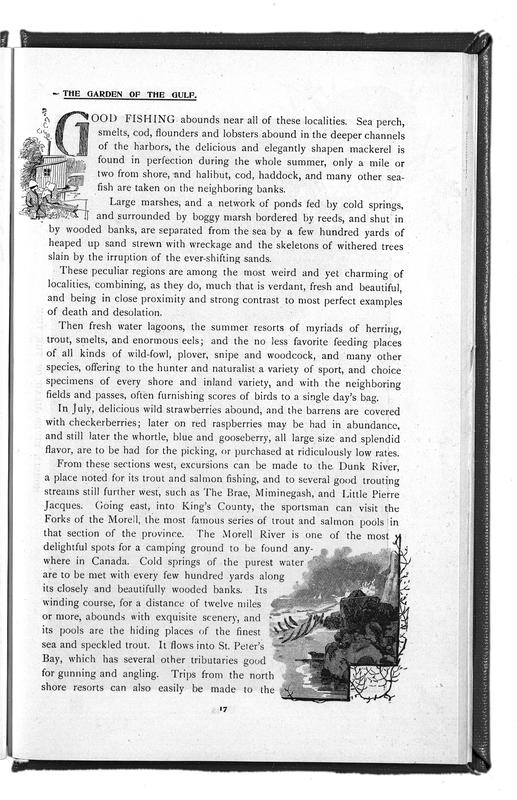 THE GARDEN OF THE GULF.

GOOD FISHING abounds near all of these localities. Sea perch, smelts, cod, flounders and lobsters abound in the deeper channels of the harbors, the delicious and elegantly shapen mackerel is found in perfection during the whole summer, only a mile or two from shore, and halibut, cod, haddock, and many other sea-fish are taken on the neighboring banks.

Large marshes, and a network of ponds fed by cold springs, and surrounded by boggy marsh bordered by reeds, and shut in by wooded banks, are separated from the sea by a few hundred yards of heaped up sand strewn with wreckage and the skeletons of withered trees slain by the irruption of the ever-shifting sands.

These peculiar regions are among the most weird and yet charming of localities, combining, as they do, much that is verdant, fresh and beautiful, and being in close proximity and strong contrast to most perfect examples of death and desolation.

Then fresh water lagoons, the summer resorts of myriads of herring, trout, smelts, and enormous eels; and the no less favorite feeding places of all kinds of wild-fowl, plover, snipe and woodcock, and many other species, offering to the hunter and naturalist a variety of sport, and choice specimens of every shore and inland variety, and with the neighboring fields and passes, often furnishing scores of birds to a single day's bag.

In July, delicious wild strawberries abound, and the barrens are covered with checkerberries; later on red raspberries may be had in abundance, and still later the whortle, blue and gooseberry, all large size and splendid flavor, are to be had for the picking, or purchased at ridiculously low rates.

From these sections west, excursions can be made to the Dunk River, a place noted for its trout and salmon fishing, and to several good trouting streams still further west, such as The Brae, Miminegash, and Little Pierre Jacques. Going east, into King's County, the sportsman can visit the Forks of the Morell, the most famous series of trout and salmon pools in that section of the province. The Morell River is one of the most delightful spots for a camping ground to be found anywhere in Canada. Cold springs of the purest water are to be met with every few hundred yards along its closely and beautifully wooded banks. Its winding course, for a distance of twelve miles or more, abounds with exquisite scenery, and its pools are the hiding places of the finest sea and speckled trout. It flows into St. Peter's Bay, which has several other tributaries good for gunning and angling. Trips from the north shore resorts can also easily be made to the

17